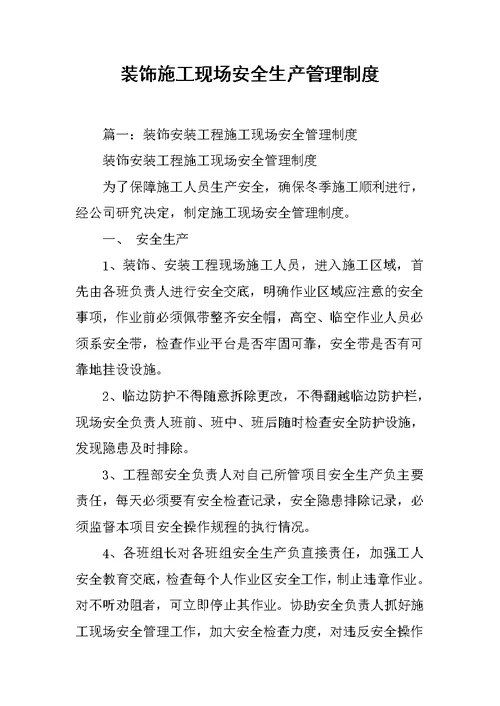 装饰施工现场安全生产管理制度

篇一：装饰安装工程施工现场安全管理制度

装饰安装工程施工现场安全管理制度

为了保障施工人员生产安全，确保冬季施工顺利进行，经公司研究决定，制定施工现场安全管理制度。

一、 安全生产

1、装饰、安装工程现场施工人员，进入施工区域，首先由各班负责人进行安全交底，明确作业区域应注意的安全事项，作业前必须佩带整齐安全帽，高空、临空作业人员必须系安全带，检查作业平台是否牢固可靠，安全带是否有可靠地挂设设施。

2、临边防护不得随意拆除更改，不得翻越临边防护栏，现场安全负责人班前、班中、班后随时检查安全防护设施，发现隐患及时排除。

3、工程部安全负责人对自己所管项目安全生产负主要责任，每天必须要有安全检查记录，安全隐患排除记录，必须监督本项目安全操作规程的执行情况。

4、各班组长对各班组安全生产负直接责任，加强工人安全教育交底，检查每个人作业区安全工作，制止违章作业。对不听劝阻者，可立即停止其作业。协助安全负责人抓好施工现场安全管理工作，加大安全检查力度，对违反安全操作